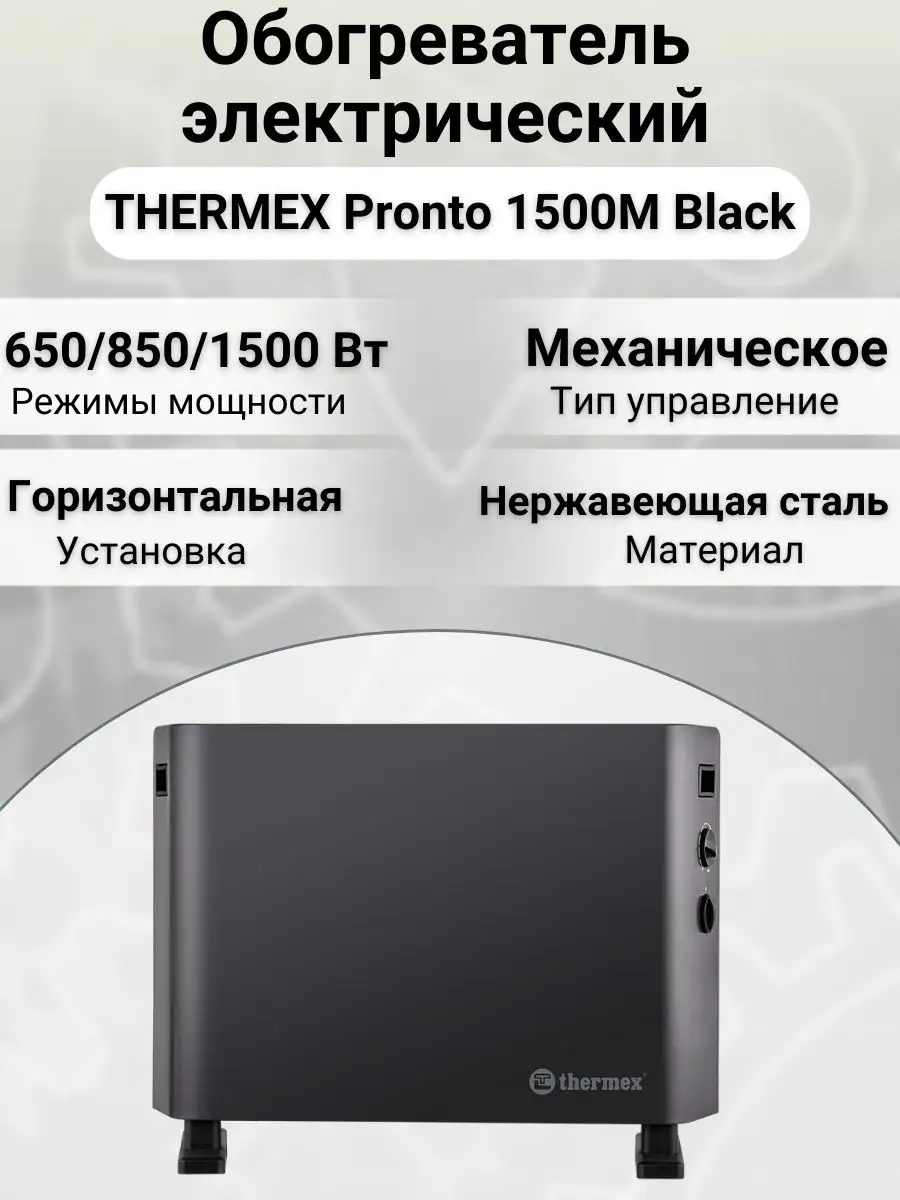 Обогреватель электрический

THERMEX Pronto 1500M Black

650/850/1500 Вт
Режимы мощности

Механическое
Тип управление

Горизонтальная
Установка

Нержавеющая сталь
Материал

thermex